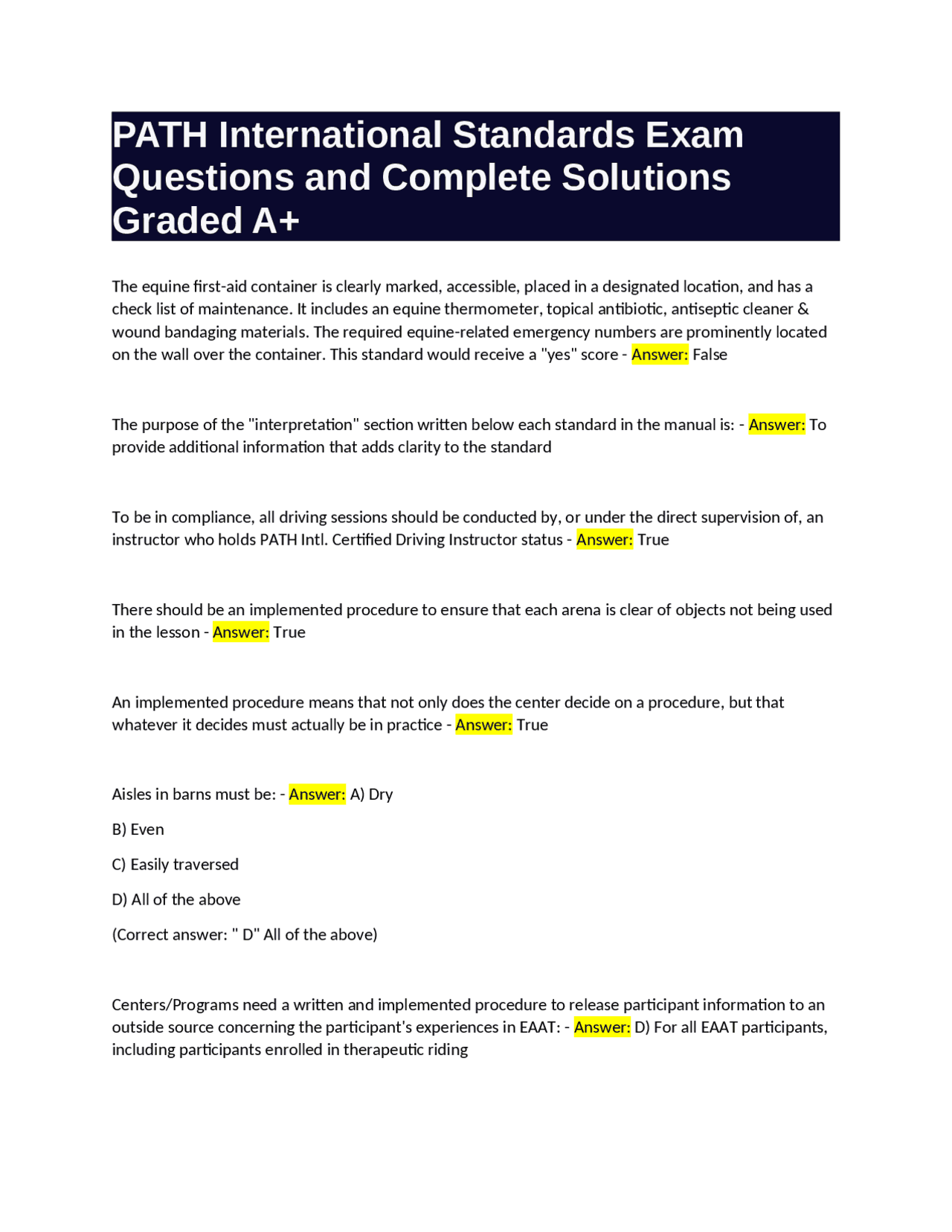 PATH International Standards Exam Questions and Complete Solutions Graded A+

The equine first-aid container is clearly marked, accessible, placed in a designated location, and has a check list of maintenance. It includes an equine thermometer, topical antibiotic, antiseptic cleaner & wound bandaging materials. The required equine-related emergency numbers are prominently located on the wall over the container. This standard would receive a "yes" score - Answer: False

The purpose of the "interpretation" section written below each standard in the manual is: - Answer: To provide additional information that adds clarity to the standard

To be in compliance, all driving sessions should be conducted by, or under the direct supervision of, an instructor who holds PATH Intl. Certified Driving Instructor status - Answer: True

There should be an implemented procedure to ensure that each arena is clear of objects not being used in the lesson - Answer: True

An implemented procedure means that not only does the center decide on a procedure, but that whatever it decides must actually be in practice - Answer: True

Aisles in barns must be: - Answer: A) Dry

B) Even

C) Easily traversed

D) All of the above

(Correct answer: " D" All of the above)

Centers/Programs need a written and implemented procedure to release participant information to an outside source concerning the participant's experiences in EAAT: - Answer: D) For all EAAT participants, including participants enrolled in therapeutic riding